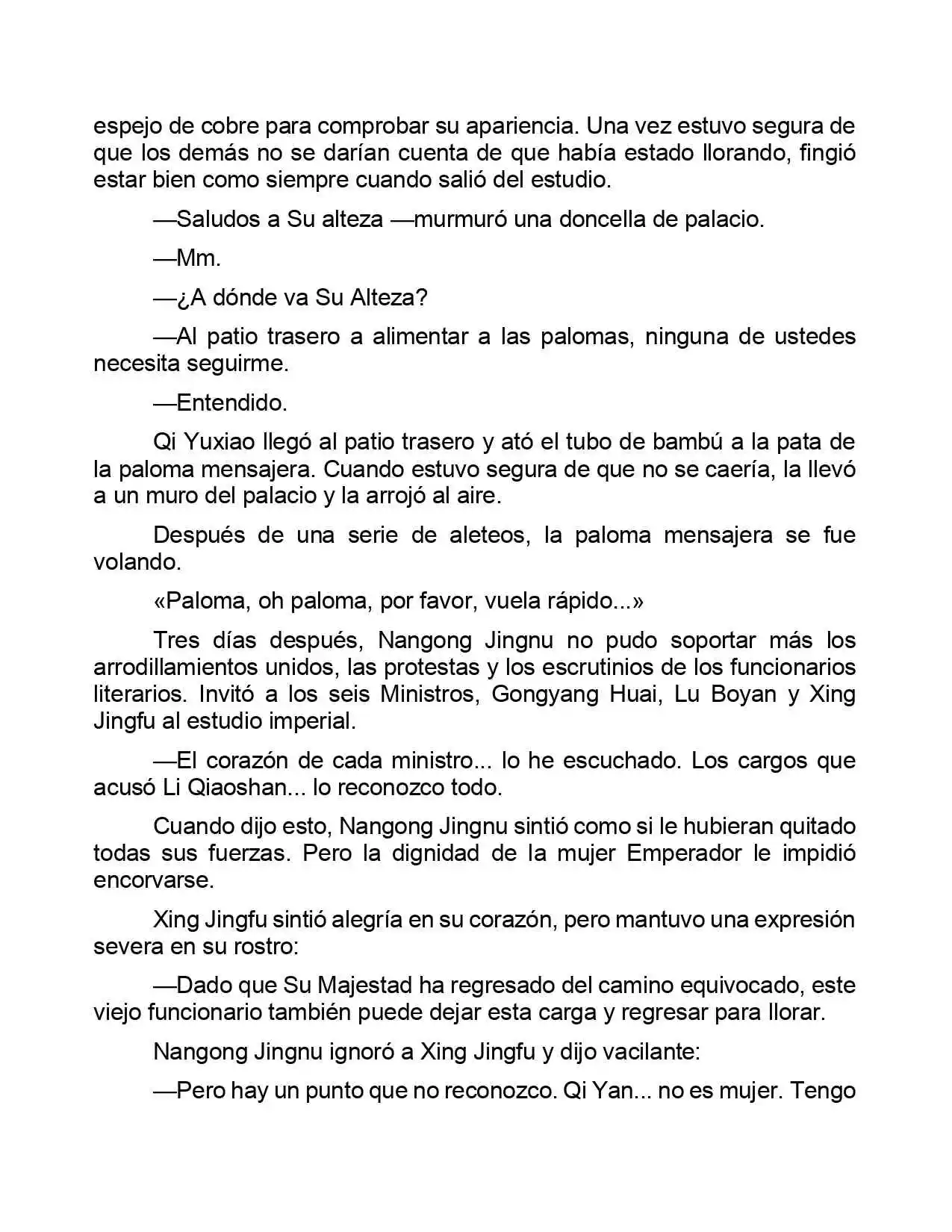 espejo de cobre para comprobar su apariencia. Una vez estuvo segura de que los demás no se darían cuenta de que había estado llorando, fingió estar bien como siempre cuando salió del estudio.

—Saludos a Su alteza —murmuró una doncella de palacio.

—Mm.

—¿A dónde va Su Alteza?

—Al patio trasero a alimentar a las palomas, ninguna de ustedes necesita seguirme.

—Entendido.

Qi Yuxiao llegó al patio trasero y ató el tubo de bambú a la pata de la paloma mensajera. Cuando estuvo segura de que no se caería, la llevó a un muro del palacio y la arrojó al aire.

Después de una serie de aleteos, la paloma mensajera se fue volando.

«Paloma, oh paloma, por favor, vuela rápido...»

Tres días después, Nangong Jingnu no pudo soportar más los arrodillamientos unidos, las protestas y los escrutinios de los funcionarios literarios. Invitó a los seis Ministros, Gongyang Huai, Lu Boyan y Xing Jingfu al estudio imperial.

—El corazón de cada ministro... lo he escuchado. Los cargos que acusó Li Qiaoshan... lo reconozco todo.

Cuando dijo esto, Nangong Jingnu sintió como si le hubieran quitado todas sus fuerzas. Pero la dignidad de la mujer Emperador le impidió encorvarse.

Xing Jingfu sintió alegría en su corazón, pero mantuvo una expresión severa en su rostro:

—Dado que Su Majestad ha regresado del camino equivocado, este viejo funcionario también puede dejar esta carga y regresar para llorar.

Nangong Jingnu ignoró a Xing Jingfu y dijo vacilante:

—Pero hay un punto que no reconozco. Qi Yan... no es mujer. Tengo